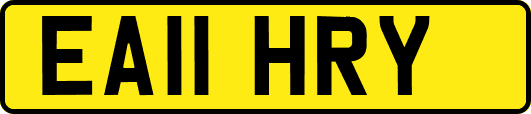 EA11 HRY